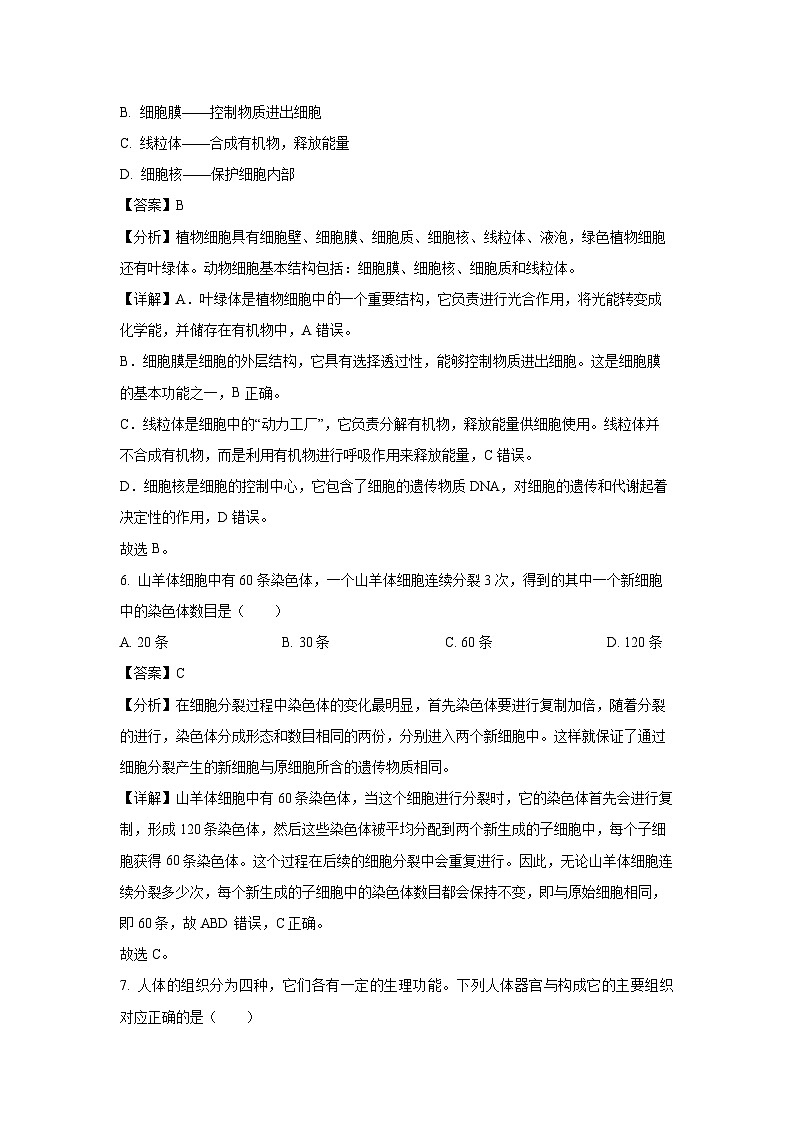 B. 细胞膜——控制物质进出细胞

C. 线粒体——合成有机物，释放能量

D. 细胞核——保护细胞内部

【答案】B

【分析】植物细胞具有细胞壁、细胞膜、细胞质、细胞核、线粒体、液泡，绿色植物细胞还有叶绿体。动物细胞基本结构包括：细胞膜、细胞核、细胞质和线粒体。

【详解】A．叶绿体是植物细胞中的一个重要结构，它负责进行光合作用，将光能转变成化学能，并储存在有机物中，A 错误。

B．细胞膜是细胞的外层结构，它具有选择透过性，能够控制物质进出细胞。这是细胞膜的基本功能之一，B 正确。

C．线粒体是细胞中的“动力工厂”，它负责分解有机物，释放能量供细胞使用。线粒体并不合成有机物，而是利用有机物进行呼吸作用来释放能量，C 错误。

D．细胞核是细胞的控制中心，它包含了细胞的遗传物质 DNA，对细胞的遗传和代谢起着决定性的作用，D 错误。

故选 B。

6. 山羊体细胞中有 60 条染色体，一个山羊体细胞连续分裂 3 次，得到的其中一个新细胞中的染色体数目是（　　）

A. 20 条　　B. 30 条　　C. 60 条　　D. 120 条

【答案】C

【分析】在细胞分裂过程中染色体的变化最明显，首先染色体要进行复制加倍，随着分裂的进行，染色体分成形态和数目相同的两份，分别进入两个新细胞中。这样就保证了通过细胞分裂产生的新细胞与原细胞所含的遗传物质相同。

【详解】山羊体细胞中有 60 条染色体，当这个细胞进行分裂时，它的染色体首先会进行复制，形成 120 条染色体，然后这些染色体被平均分配到两个新生成的子细胞中，每个子细胞获得 60 条染色体。这个过程在后续的细胞分裂中会重复进行。因此，无论山羊体细胞连续分裂多少次，每个新生成的子细胞中的染色体数目都会保持不变，即与原始细胞相同，即 60 条，故 ABD 错误，C 正确。

故选 C。

7. 人体的组织分为四种，它们各有一定的生理功能。下列人体器官与构成它的主要组织对应正确的是（　　）